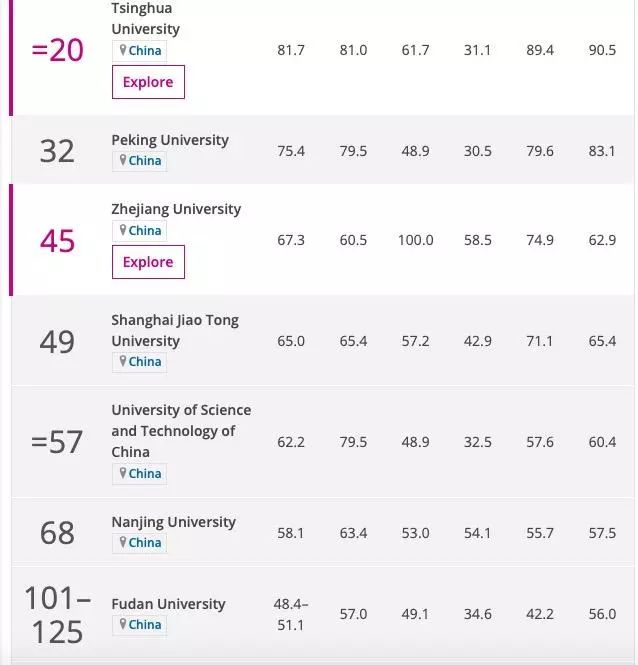 | | | | | | | | |
|---|---|---|---|---|---|---|---|
| =20 | Tsinghua University China Explore | 81.7 | 81.0 | 61.7 | 31.1 | 89.4 | 90.5 |
| 32 | Peking University China | 75.4 | 79.5 | 48.9 | 30.5 | 79.6 | 83.1 |
| 45 | Zhejiang University China Explore | 67.3 | 60.5 | 100.0 | 58.5 | 74.9 | 62.9 |
| 49 | Shanghai Jiao Tong University China | 65.0 | 65.4 | 57.2 | 42.9 | 71.1 | 65.4 |
| =57 | University of Science and Technology of China China | 62.2 | 79.5 | 48.9 | 32.5 | 57.6 | 60.4 |
| 68 | Nanjing University China | 58.1 | 63.4 | 53.0 | 54.1 | 55.7 | 57.5 |
| 101–125 | Fudan University China | 48.4–51.1 | 57.0 | 49.1 | 34.6 | 42.2 | 56.0 |